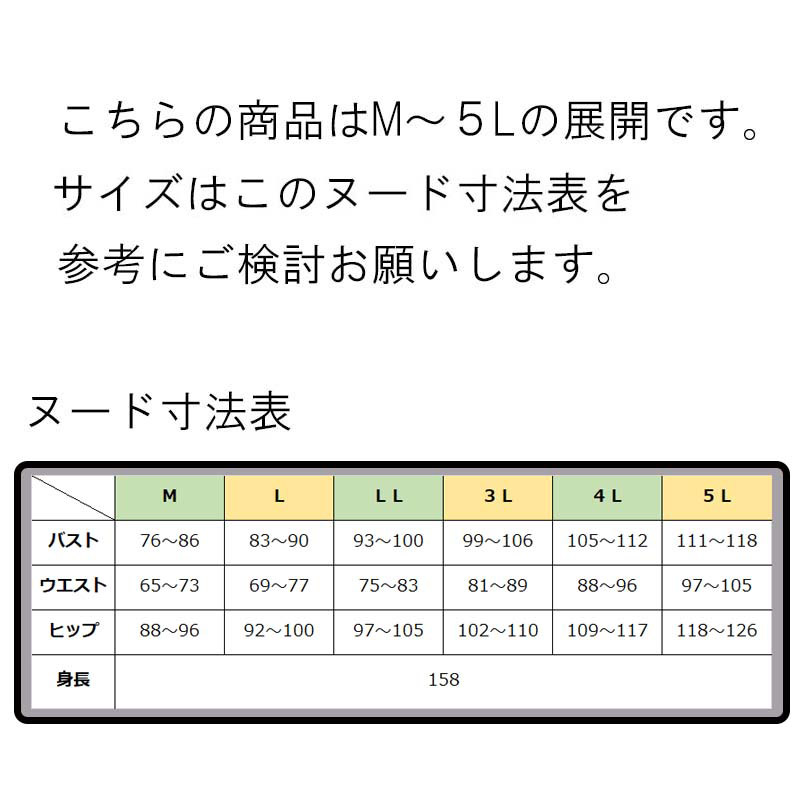 こちらの商品はM～5Lの展開です。
サイズはこのヌード寸法表を
参考にご検討お願いします。

ヌード寸法表

| | M | L | LL | 3L | 4L | 5L |
|---|---|---|---|---|---|---|
| バスト | 76～86 | 83～90 | 93～100 | 99～106 | 105～112 | 111～118 |
| ウエスト | 65～73 | 69～77 | 75～83 | 81～89 | 88～96 | 97～105 |
| ヒップ | 88～96 | 92～100 | 97～105 | 102～110 | 109～117 | 118～126 |
| 身長 | 158 | | | | | |